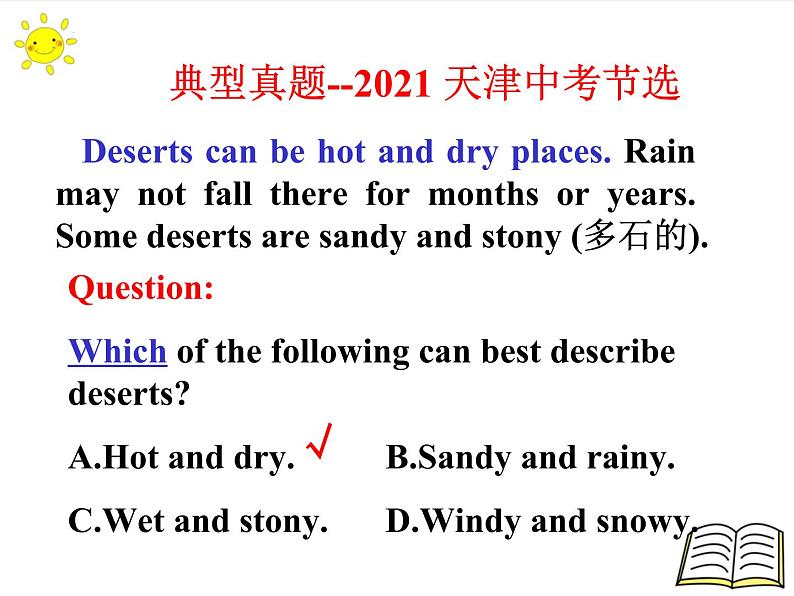 典型真题--2021 天津中考节选

Deserts can be hot and dry places. Rain may not fall there for months or years. Some deserts are sandy and stony (多石的).

Question:

Which of the following can best describe deserts?

A.Hot and dry. √ B.Sandy and rainy.

C.Wet and stony. D.Windy and snowy.